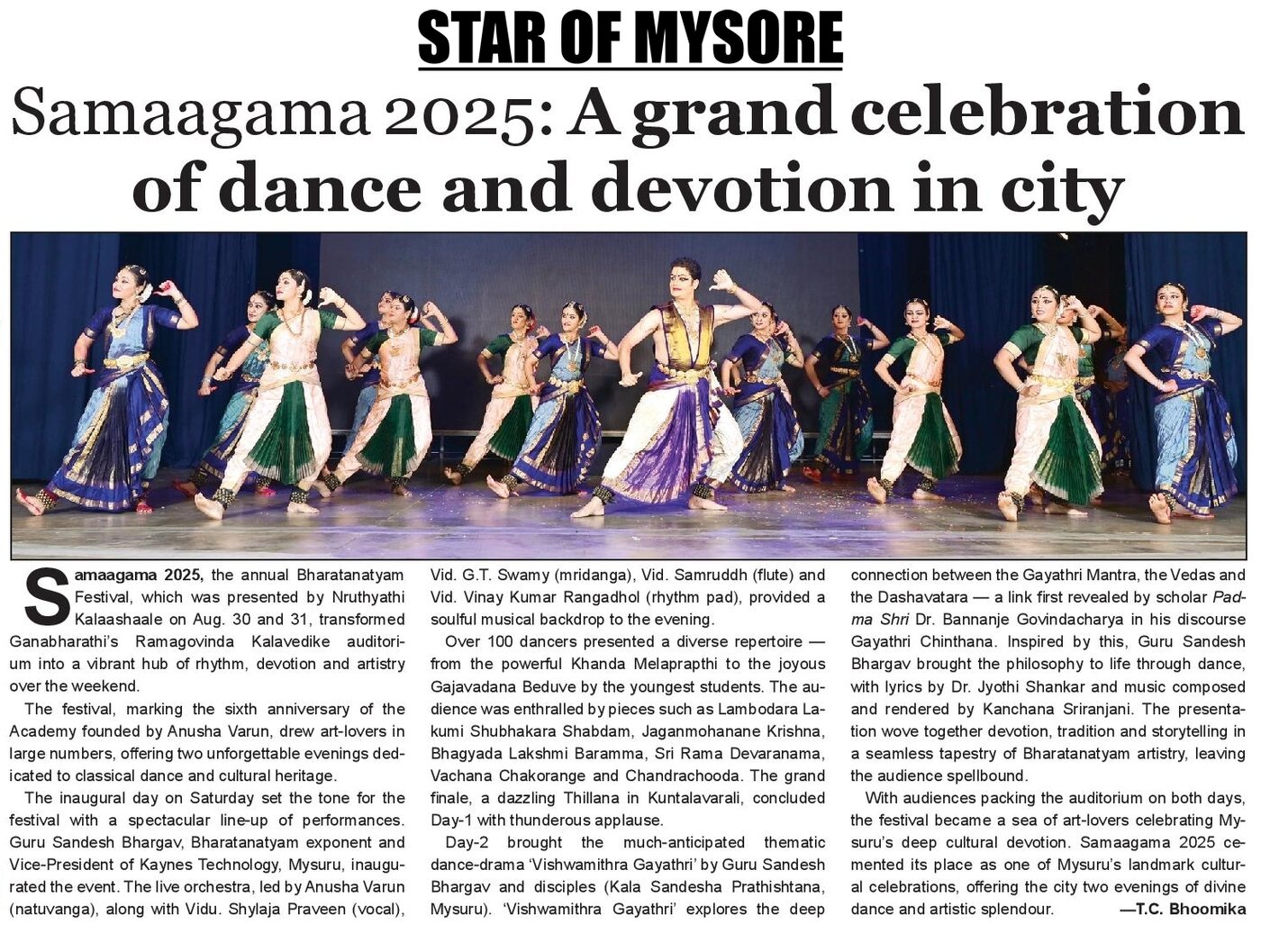 STAR OF MYSORE

Samaagama 2025: A grand celebration of dance and devotion in city

Samaagama 2025, the annual Bharatanatyam Festival, which was presented by Nruthyathi Kalaashaale on Aug. 30 and 31, transformed Ganabharathi's Ramagovinda Kalavedike auditorium into a vibrant hub of rhythm, devotion and artistry over the weekend.

The festival, marking the sixth anniversary of the Academy founded by Anusha Varun, drew art-lovers in large numbers, offering two unforgettable evenings dedicated to classical dance and cultural heritage.

The inaugural day on Saturday set the tone for the festival with a spectacular line-up of performances. Guru Sandesh Bhargav, Bharatanatyam exponent and Vice-President of Kaynes Technology, Mysuru, inaugurated the event. The live orchestra, led by Anusha Varun (natuvanga), along with Vidu. Shylaja Praveen (vocal), Vid. G.T. Swamy (mridanga), Vid. Samruddh (flute) and Vid. Vinay Kumar Rangadhol (rhythm pad), provided a soulful musical backdrop to the evening.

Over 100 dancers presented a diverse repertoire — from the powerful Khanda Melaprapthi to the joyous Gajavadana Beduve by the youngest students. The audience was enthralled by pieces such as Lambodara Lakumi Shubhakara Shabdam, Jaganmohanane Krishna, Bhagyada Lakshmi Baramma, Sri Rama Devaranama, Vachana Chakorange and Chandrachooda. The grand finale, a dazzling Thillana in Kuntalavarali, concluded Day-1 with thunderous applause.

Day-2 brought the much-anticipated thematic dance-drama 'Vishwamithra Gayathri' by Guru Sandesh Bhargav and disciples (Kala Sandesha Prathishtana, Mysuru). 'Vishwamithra Gayathri' explores the deep connection between the Gayathri Mantra, the Vedas and the Dashavatara — a link first revealed by scholar Padma Shri Dr. Bannanje Govindacharya in his discourse Gayathri Chinthana. Inspired by this, Guru Sandesh Bhargav brought the philosophy to life through dance, with lyrics by Dr. Jyothi Shankar and music composed and rendered by Kanchana Sriranjani. The presentation wove together devotion, tradition and storytelling in a seamless tapestry of Bharatanatyam artistry, leaving the audience spellbound.

With audiences packing the auditorium on both days, the festival became a sea of art-lovers celebrating Mysuru's deep cultural devotion. Samaagama 2025 cemented its place as one of Mysuru's landmark cultural celebrations, offering the city two evenings of divine dance and artistic splendour. —T.C. Bhoomika